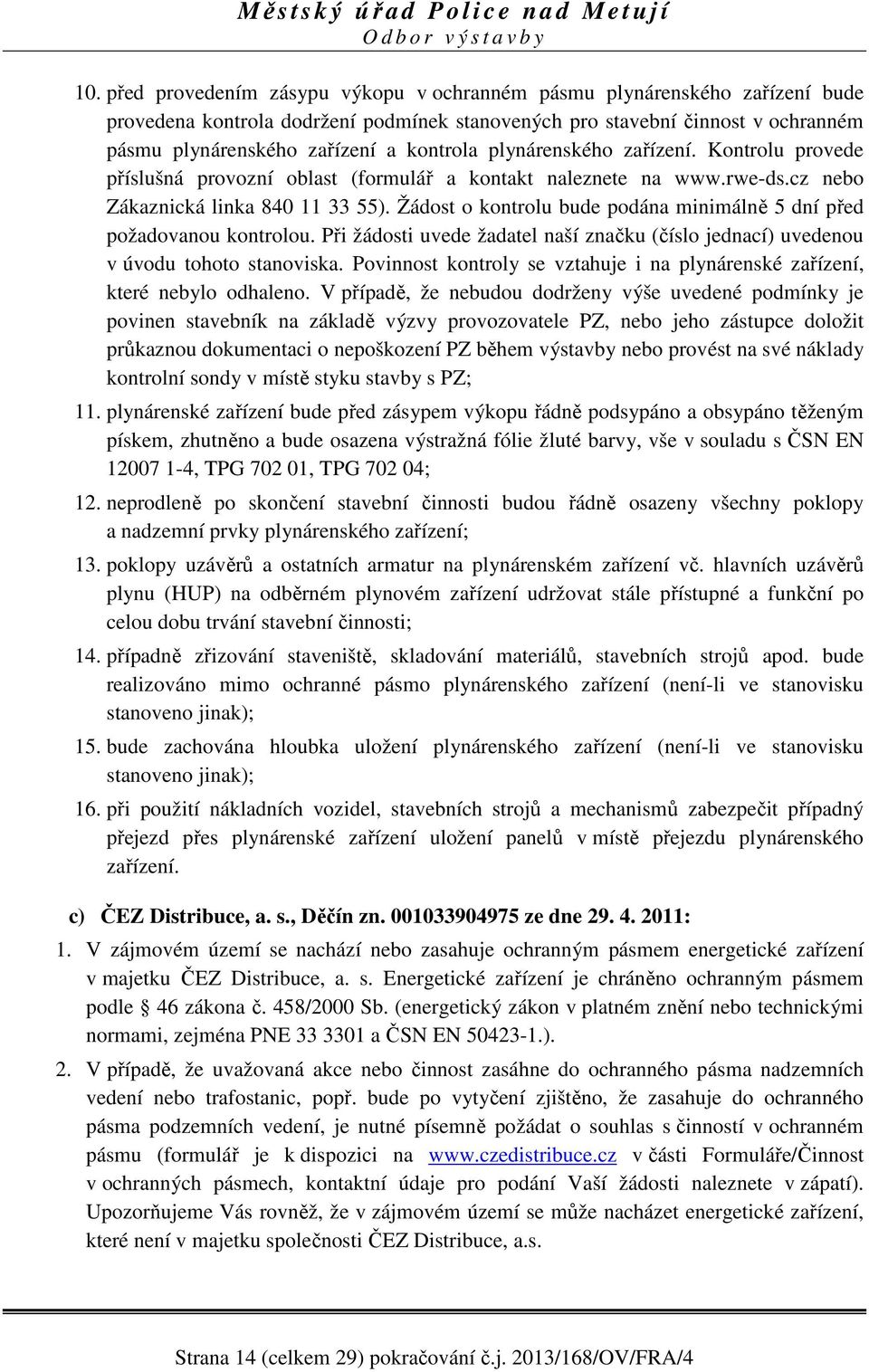 Městský úřad Police nad Metují
Odbor výstavby

10. před provedením zásypu výkopu v ochranném pásmu plynárenského zařízení bude provedena kontrola dodržení podmínek stanovených pro stavební činnost v ochranném pásmu plynárenského zařízení a kontrola plynárenského zařízení. Kontrolu provede příslušná provozní oblast (formulář a kontakt naleznete na www.rwe-ds.cz nebo Zákaznická linka 840 11 33 55). Žádost o kontrolu bude podána minimálně 5 dní před požadovanou kontrolou. Při žádosti uvede žadatel naší značku (číslo jednací) uvedenou v úvodu tohoto stanoviska. Povinnost kontroly se vztahuje i na plynárenské zařízení, které nebylo odhaleno. V případě, že nebudou dodrženy výše uvedené podmínky je povinen stavebník na základě výzvy provozovatele PZ, nebo jeho zástupce doložit průkaznou dokumentaci o nepoškození PZ během výstavby nebo provést na své náklady kontrolní sondy v místě styku stavby s PZ;

11. plynárenské zařízení bude před zásypem výkopu řádně podsypáno a obsypáno těženým pískem, zhutněno a bude osazena výstražná fólie žluté barvy, vše v souladu s ČSN EN 12007 1-4, TPG 702 01, TPG 702 04;

12. neprodleně po skončení stavební činnosti budou řádně osazeny všechny poklopy a nadzemní prvky plynárenského zařízení;

13. poklopy uzávěrů a ostatních armatur na plynárenském zařízení vč. hlavních uzávěrů plynu (HUP) na odběrném plynovém zařízení udržovat stále přístupné a funkční po celou dobu trvání stavební činnosti;

14. případně zřizování staveniště, skladování materiálů, stavebních strojů apod. bude realizováno mimo ochranné pásmo plynárenského zařízení (není-li ve stanovisku stanoveno jinak);

15. bude zachována hloubka uložení plynárenského zařízení (není-li ve stanovisku stanoveno jinak);

16. při použití nákladních vozidel, stavebních strojů a mechanismů zabezpečit případný přejezd přes plynárenské zařízení uložení panelů v místě přejezdu plynárenského zařízení.

c) ČEZ Distribuce, a. s., Děčín zn. 001033904975 ze dne 29. 4. 2011:

1. V zájmovém území se nachází nebo zasahuje ochranným pásmem energetické zařízení v majetku ČEZ Distribuce, a. s. Energetické zařízení je chráněno ochranným pásmem podle § 46 zákona č. 458/2000 Sb. (energetický zákon v platném znění nebo technickými normami, zejména PNE 33 3301 a ČSN EN 50423-1.).

2. V případě, že uvažovaná akce nebo činnost zasáhne do ochranného pásma nadzemních vedení nebo trafostanic, popř. bude po vytyčení zjištěno, že zasahuje do ochranného pásma podzemních vedení, je nutné písemně požádat o souhlas s činností v ochranném pásmu (formulář je k dispozici na www.czedistribuce.cz v části Formuláře/Činnost v ochranných pásmech, kontaktní údaje pro podání Vaší žádosti naleznete v zápatí). Upozorňujeme Vás rovněž, že v zájmovém území se může nacházet energetické zařízení, které není v majetku společnosti ČEZ Distribuce, a.s.

Strana 14 (celkem 29) pokračování č.j. 2013/168/OV/FRA/4